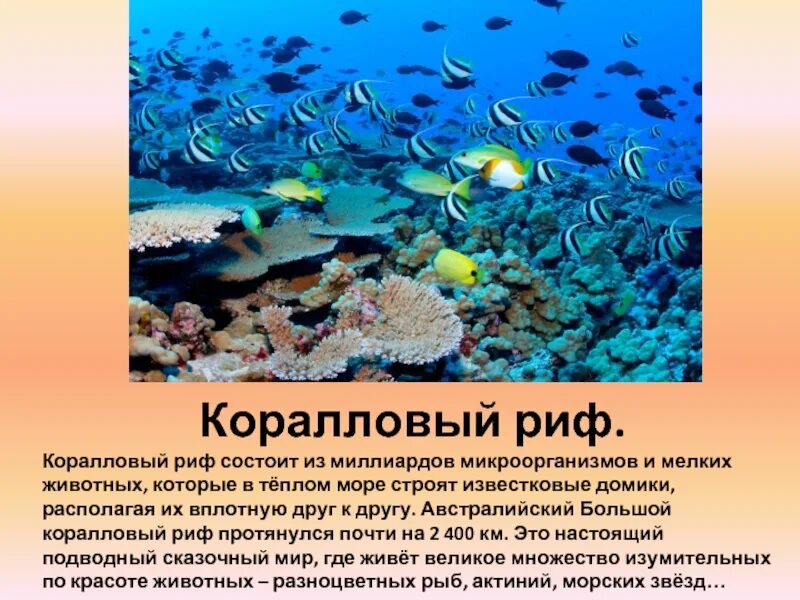 Коралловый риф.

Коралловый риф состоит из миллиардов микроорганизмов и мелких животных, которые в тёплом море строят известковые домики, располагая их вплотную друг к другу. Австралийский Большой коралловый риф протянулся почти на 2 400 км. Это настоящий подводный сказочный мир, где живёт великое множество изумительных по красоте животных – разноцветных рыб, актиний, морских звёзд…